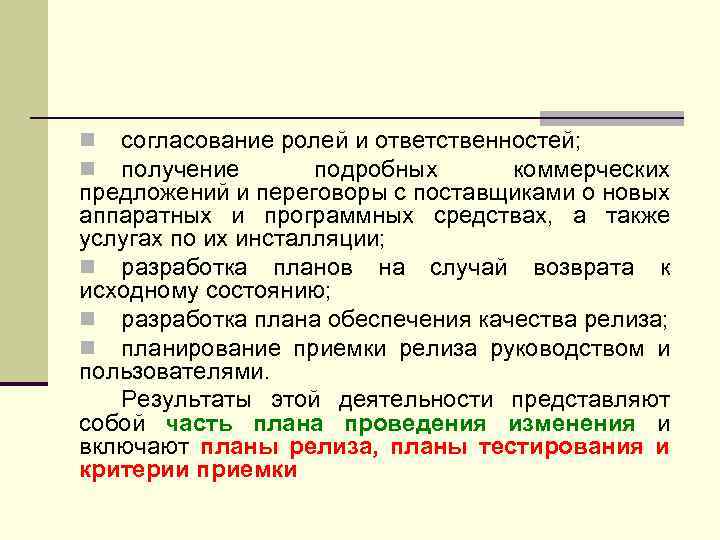 согласование ролей и ответственностей;

получение подробных коммерческих предложений и переговоры с поставщиками о новых аппаратных и программных средствах, а также услугах по их инсталляции;

разработка планов на случай возврата к исходному состоянию;

разработка плана обеспечения качества релиза;

планирование приемки релиза руководством и пользователями.

Результаты этой деятельности представляют собой часть плана проведения изменения и включают планы релиза, планы тестирования и критерии приемки